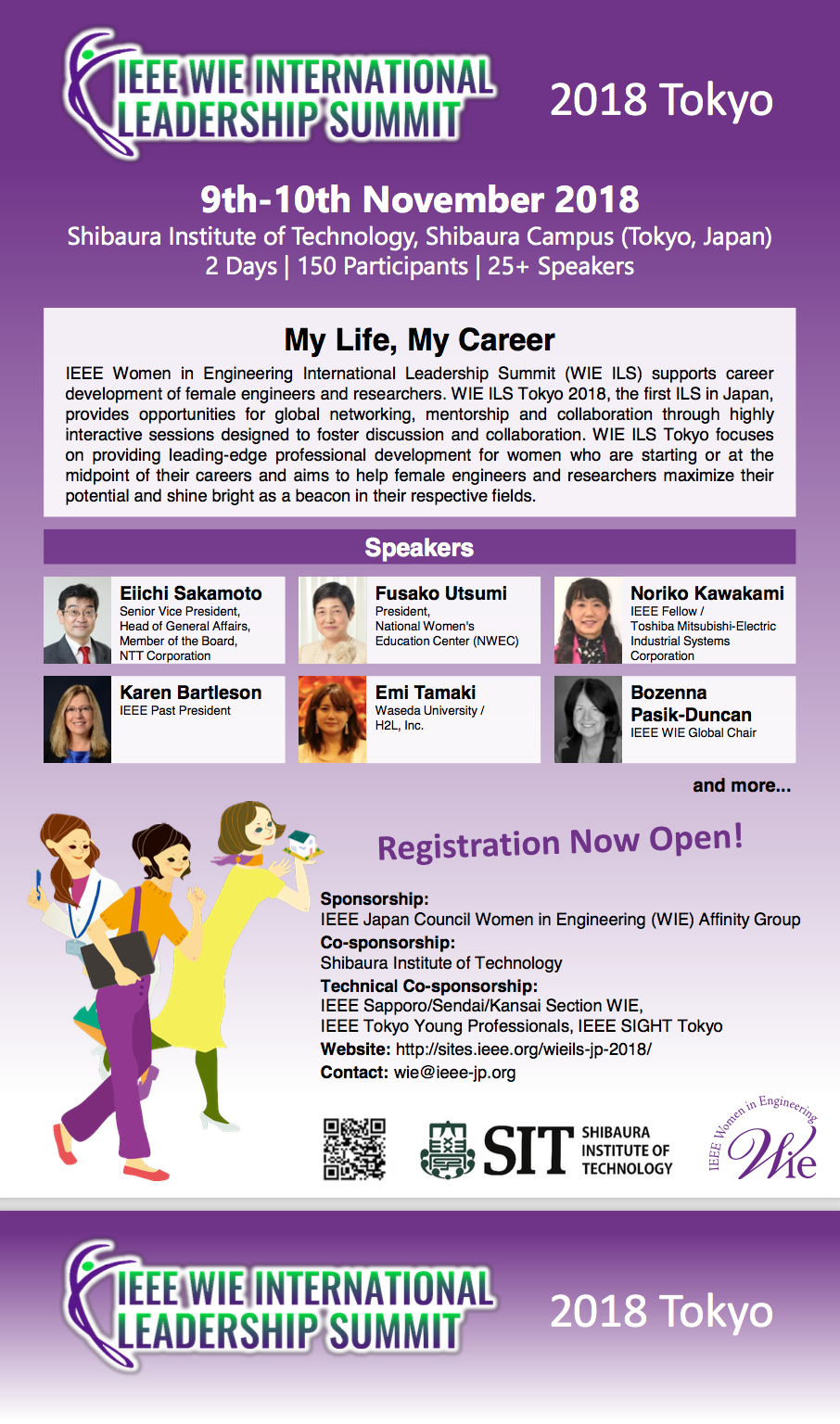 IEEE WIE INTERNATIONAL LEADERSHIP SUMMIT

2018 Tokyo

9th-10th November 2018

Shibaura Institute of Technology, Shibaura Campus (Tokyo, Japan)
2 Days | 150 Participants | 25+ Speakers

My Life, My Career

IEEE Women in Engineering International Leadership Summit (WIE ILS) supports career development of female engineers and researchers. WIE ILS Tokyo 2018, the first ILS in Japan, provides opportunities for global networking, mentorship and collaboration through highly interactive sessions designed to foster discussion and collaboration. WIE ILS Tokyo focuses on providing leading-edge professional development for women who are starting or at the midpoint of their careers and aims to help female engineers and researchers maximize their potential and shine bright as a beacon in their respective fields.

Speakers

Eiichi Sakamoto
Senior Vice President, Head of General Affairs, Member of the Board, NTT Corporation

Fusako Utsumi
President, National Women's Education Center (NWEC)

Noriko Kawakami
IEEE Fellow / Toshiba Mitsubishi-Electric Industrial Systems Corporation

Karen Bartleson
IEEE Past President

Emi Tamaki
Waseda University / H2L, Inc.

Bozenna Pasik-Duncan
IEEE WIE Global Chair

and more...

Registration Now Open!

Sponsorship:
IEEE Japan Council Women in Engineering (WIE) Affinity Group
Co-sponsorship:
Shibaura Institute of Technology
Technical Co-sponsorship:
IEEE Sapporo/Sendai/Kansai Section WIE,
IEEE Tokyo Young Professionals, IEEE SIGHT Tokyo
Website: http://sites.ieee.org/wieils-jp-2018/
Contact: wie@ieee-jp.org

SIT SHIBAURA INSTITUTE OF TECHNOLOGY

IEEE Women in Engineering Wie

IEEE WIE INTERNATIONAL LEADERSHIP SUMMIT

2018 Tokyo